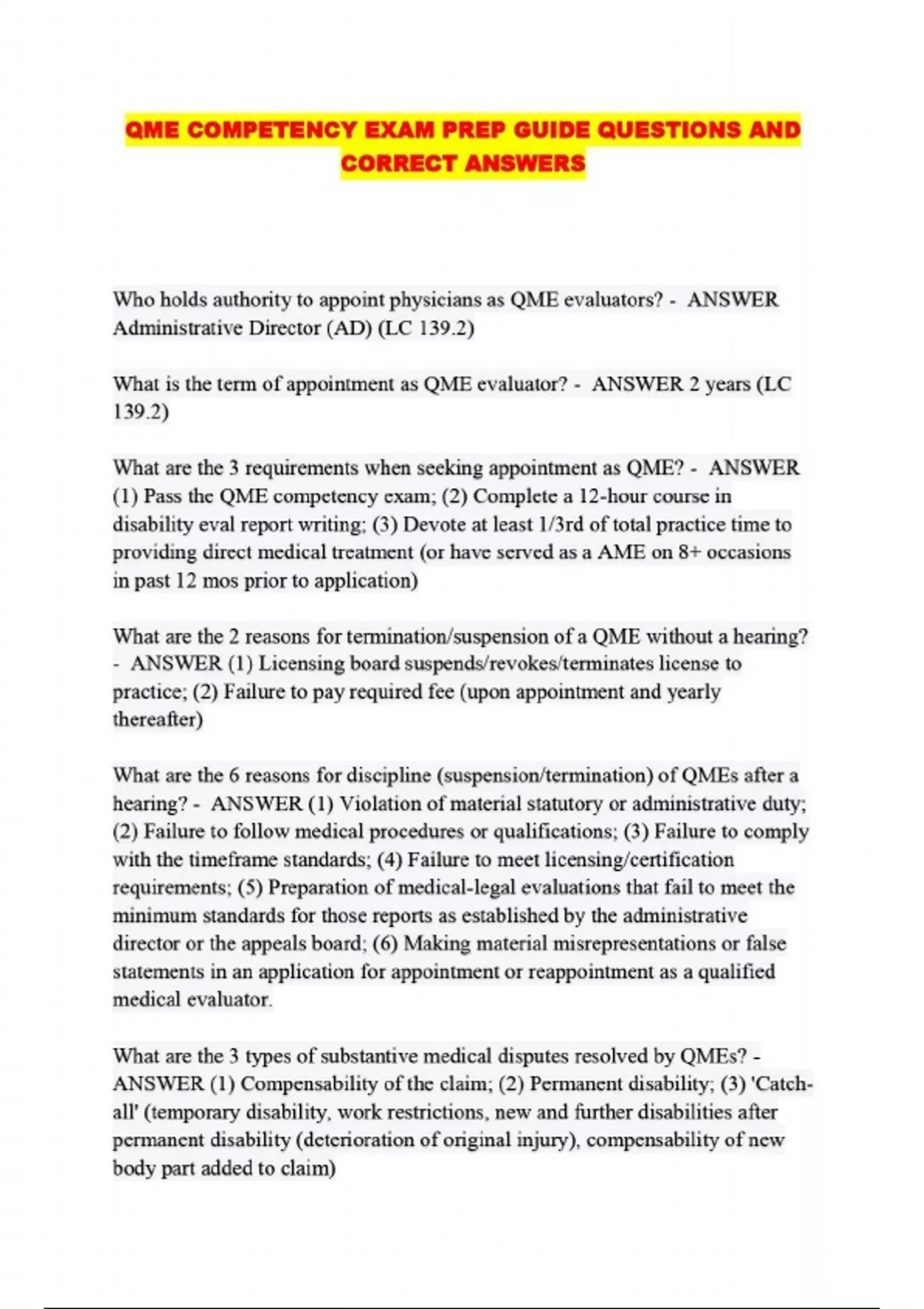 QME COMPETENCY EXAM PREP GUIDE QUESTIONS AND CORRECT ANSWERS

Who holds authority to appoint physicians as QME evaluators? - ANSWER Administrative Director (AD) (LC 139.2)

What is the term of appointment as QME evaluator? - ANSWER 2 years (LC 139.2)

What are the 3 requirements when seeking appointment as QME? - ANSWER (1) Pass the QME competency exam; (2) Complete a 12-hour course in disability eval report writing; (3) Devote at least 1/3rd of total practice time to providing direct medical treatment (or have served as a AME on 8+ occasions in past 12 mos prior to application)

What are the 2 reasons for termination/suspension of a QME without a hearing? - ANSWER (1) Licensing board suspends/revokes/terminates license to practice; (2) Failure to pay required fee (upon appointment and yearly thereafter)

What are the 6 reasons for discipline (suspension/termination) of QMEs after a hearing? - ANSWER (1) Violation of material statutory or administrative duty; (2) Failure to follow medical procedures or qualifications; (3) Failure to comply with the timeframe standards; (4) Failure to meet licensing/certification requirements; (5) Preparation of medical-legal evaluations that fail to meet the minimum standards for those reports as established by the administrative director or the appeals board; (6) Making material misrepresentations or false statements in an application for appointment or reappointment as a qualified medical evaluator.

What are the 3 types of substantive medical disputes resolved by QMEs? - ANSWER (1) Compensability of the claim; (2) Permanent disability; (3) 'Catch-all' (temporary disability, work restrictions, new and further disabilities after permanent disability (deterioration of original injury), compensability of new body part added to claim)